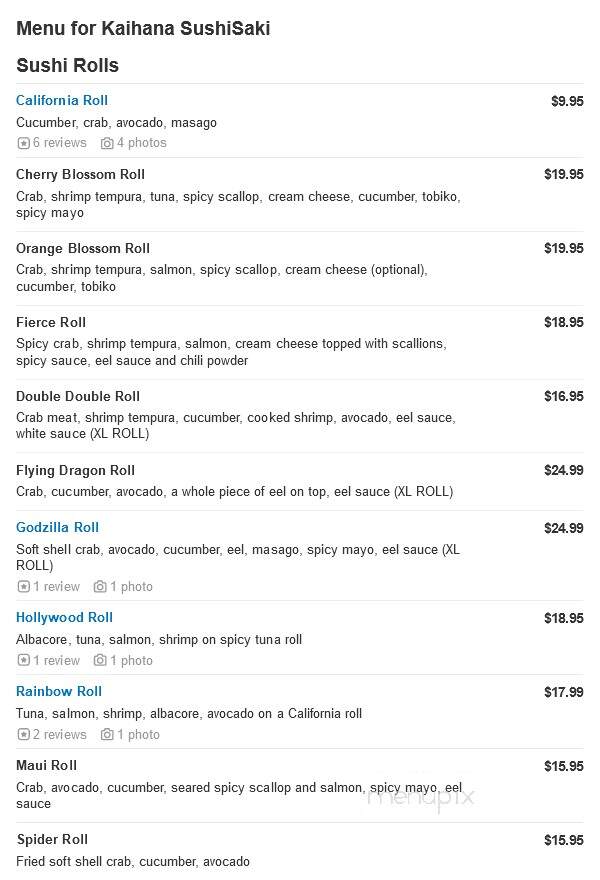 Menu for Kaihana SushiSaki

Sushi Rolls

California Roll
$9.95
Cucumber, crab, avocado, masago
6 reviews 4 photos

Cherry Blossom Roll
$19.95
Crab, shrimp tempura, tuna, spicy scallop, cream cheese, cucumber, tobiko, spicy mayo

Orange Blossom Roll
$19.95
Crab, shrimp tempura, salmon, spicy scallop, cream cheese (optional), cucumber, tobiko

Fierce Roll
$18.95
Spicy crab, shrimp tempura, salmon, cream cheese topped with scallions, spicy sauce, eel sauce and chili powder

Double Double Roll
$16.95
Crab meat, shrimp tempura, cucumber, cooked shrimp, avocado, eel sauce, white sauce (XL ROLL)

Flying Dragon Roll
$24.99
Crab, cucumber, avocado, a whole piece of eel on top, eel sauce (XL ROLL)

Godzilla Roll
$24.99
Soft shell crab, avocado, cucumber, eel, masago, spicy mayo, eel sauce (XL ROLL)
1 review 1 photo

Hollywood Roll
$18.95
Albacore, tuna, salmon, shrimp on spicy tuna roll
1 review 1 photo

Rainbow Roll
$17.99
Tuna, salmon, shrimp, albacore, avocado on a California roll
2 reviews 1 photo

Maui Roll
$15.95
Crab, avocado, cucumber, seared spicy scallop and salmon, spicy mayo, eel sauce

menupix

Spider Roll
$15.95
Fried soft shell crab, cucumber, avocado